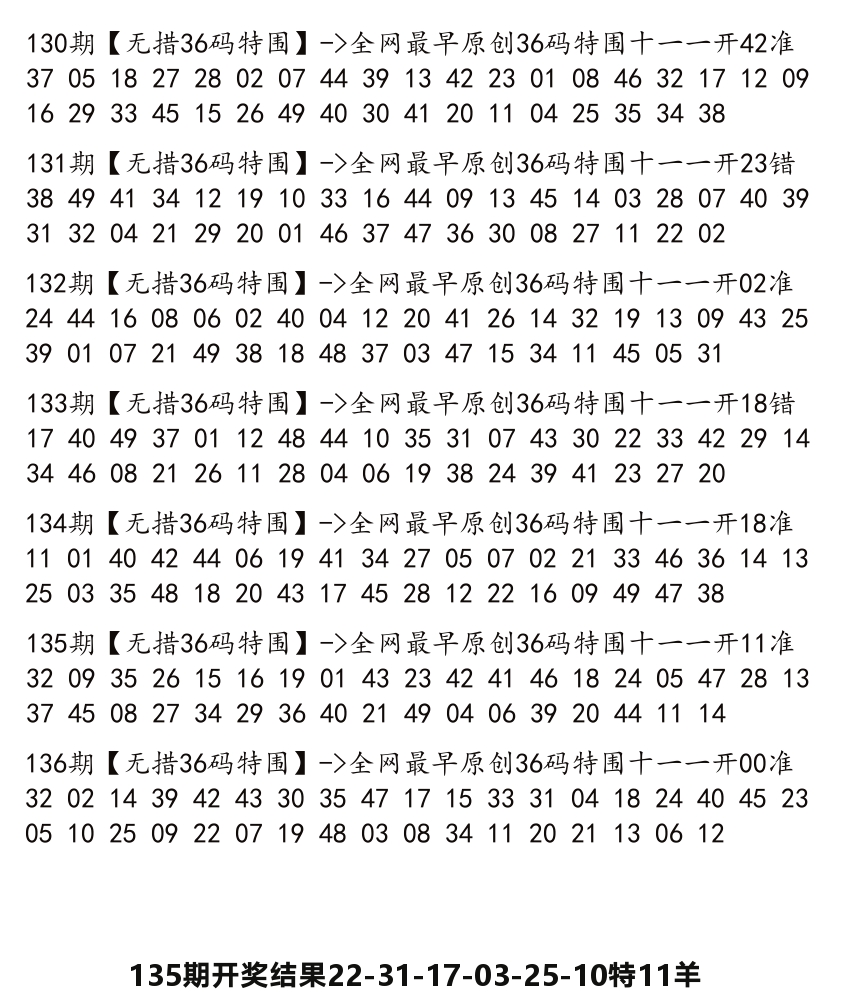 130期【无措36码特围】->全网最早原创36码特围十一一开42准
37 05 18 27 28 02 07 44 39 13 42 23 01 08 46 32 17 12 09 16 29 33 45 15 26 49 40 30 41 20 11 04 25 35 34 38

131期【无措36码特围】->全网最早原创36码特围十一一开23错
38 49 41 34 12 19 10 33 16 44 09 13 45 14 03 28 07 40 39 31 32 04 21 29 20 01 46 37 47 36 30 08 27 11 22 02

132期【无措36码特围】->全网最早原创36码特围十一一开02准
24 44 16 08 06 02 40 04 12 20 41 26 14 32 19 13 09 43 25 39 01 07 21 49 38 18 48 37 03 47 15 34 11 45 05 31

133期【无措36码特围】->全网最早原创36码特围十一一开18错
17 40 49 37 01 12 48 44 10 35 31 07 43 30 22 33 42 29 14 34 46 08 21 26 11 28 04 06 19 38 24 39 41 23 27 20

134期【无措36码特围】->全网最早原创36码特围十一一开18准
11 01 40 42 44 06 19 41 34 27 05 07 02 21 33 46 36 14 13 25 03 35 48 18 20 43 17 45 28 12 22 16 09 49 47 38

135期【无措36码特围】->全网最早原创36码特围十一一开11准
32 09 35 26 15 16 19 01 43 23 42 41 46 18 24 05 47 28 13 37 45 08 27 34 29 36 40 21 49 04 06 39 20 44 11 14

136期【无措36码特围】->全网最早原创36码特围十一一开00准
32 02 14 39 42 43 30 35 47 17 15 33 31 04 18 24 40 45 23 05 10 25 09 22 07 19 48 03 08 34 11 20 21 13 06 12

135期开奖结果22-31-17-03-25-10特11羊